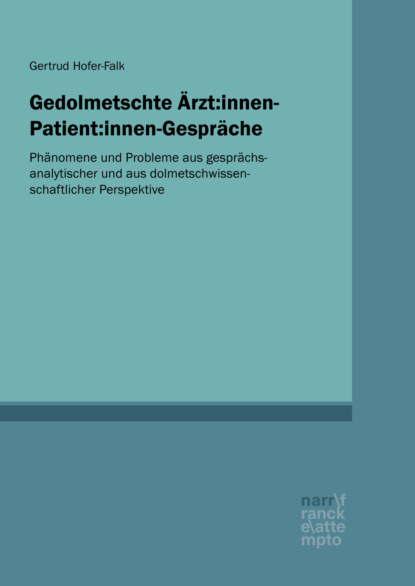 Gertrud Hofer-Falk

Gedolmetschte Ärzt:innen-Patient:innen-Gespräche

Phänomene und Probleme aus gesprächsanalytischer und aus dolmetschwissenschaftlicher Perspektive

narr\f
ranck
e\atte
mpto